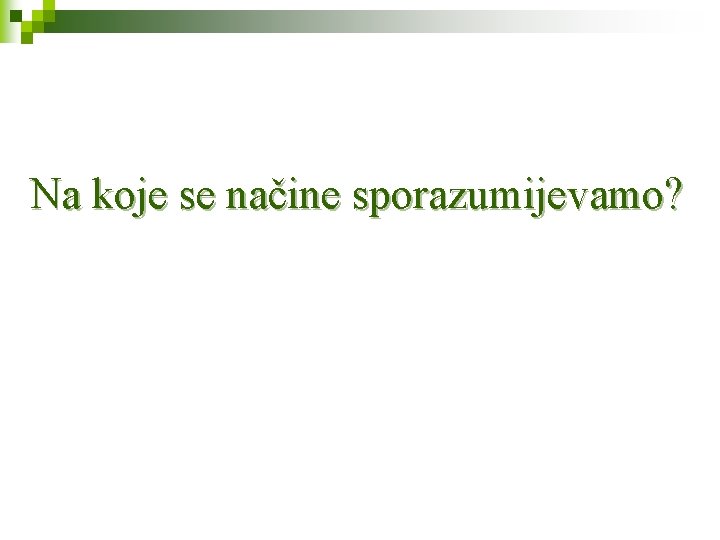 Na koje se načine sporazumijevamo?